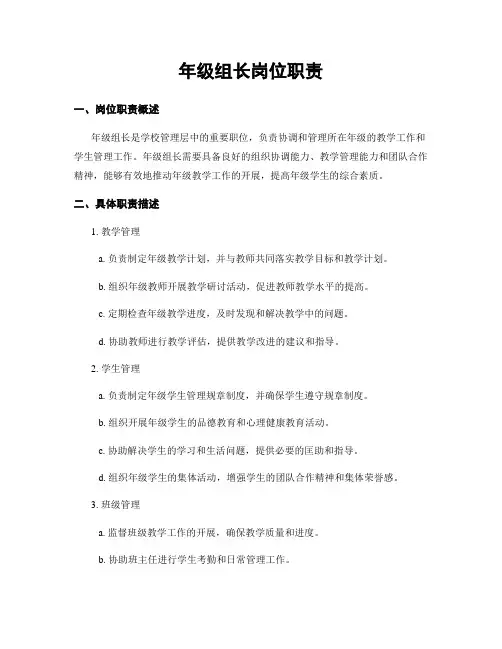 年级组长岗位职责

一、岗位职责概述

年级组长是学校管理层中的重要职位，负责协调和管理所在年级的教学工作和学生管理工作。年级组长需要具备良好的组织协调能力、教学管理能力和团队合作精神，能够有效地推动年级教学工作的开展，提高年级学生的综合素质。

二、具体职责描述

1. 教学管理

a. 负责制定年级教学计划，并与教师共同落实教学目标和教学计划。

b. 组织年级教师开展教学研讨活动，促进教师教学水平的提高。

c. 定期检查年级教学进度，及时发现和解决教学中的问题。

d. 协助教师进行教学评估，提供教学改进的建议和指导。

2. 学生管理

a. 负责制定年级学生管理规章制度，并确保学生遵守规章制度。

b. 组织开展年级学生的品德教育和心理健康教育活动。

c. 协助解决学生的学习和生活问题，提供必要的匡助和指导。

d. 组织年级学生的集体活动，增强学生的团队合作精神和集体荣誉感。

3. 班级管理

a. 监督班级教学工作的开展，确保教学质量和进度。

b. 协助班主任进行学生考勤和日常管理工作。